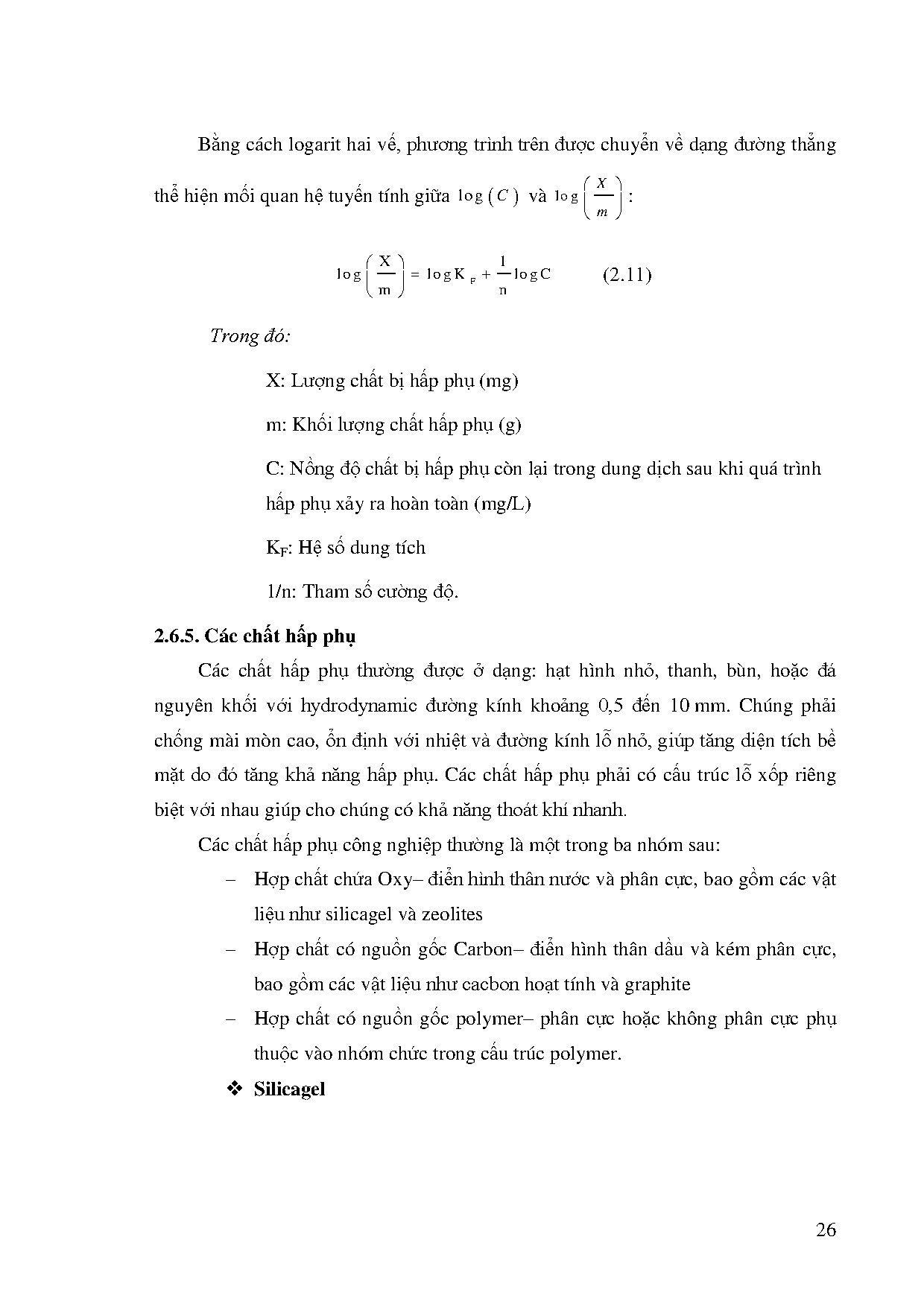 Bằng cách logarit hai vế, phương trình trên được chuyển về dạng đường thẳng thể hiện mối quan hệ tuyến tính giữa $\log(C)$ và $\log\left(\frac{X}{m}\right)$:

$\log\left(\frac{X}{m}\right) = \log K_F + \frac{1}{n}\log C$ (2.11)

Trong đó:

X: Lượng chất bị hấp phụ (mg)

m: Khối lượng chất hấp phụ (g)

C: Nồng độ chất bị hấp phụ còn lại trong dung dịch sau khi quá trình hấp phụ xảy ra hoàn toàn (mg/L)

$K_F$: Hệ số dung tích

1/n: Tham số cường độ.

2.6.5. Các chất hấp phụ

Các chất hấp phụ thường được ở dạng: hạt hình nhỏ, thanh, bùn, hoặc đá nguyên khối với hydrodynamic đường kính khoảng 0,5 đến 10 mm. Chúng phải chống mài mòn cao, ổn định với nhiệt và đường kính lỗ nhỏ, giúp tăng diện tích bề mặt do đó tăng khả năng hấp phụ. Các chất hấp phụ phải có cấu trúc lỗ xốp riêng biệt với nhau giúp cho chúng có khả năng thoát khí nhanh.

Các chất hấp phụ công nghiệp thường là một trong ba nhóm sau:

– Hợp chất chứa Oxy– điển hình thân nước và phân cực, bao gồm các vật liệu như silicagel và zeolites

– Hợp chất có nguồn gốc Carbon– điển hình thân dầu và kém phân cực, bao gồm các vật liệu như cacbon hoạt tính và graphite

– Hợp chất có nguồn gốc polymer– phân cực hoặc không phân cực phụ thuộc vào nhóm chức trong cấu trúc polymer.

❖ Silicagel

26